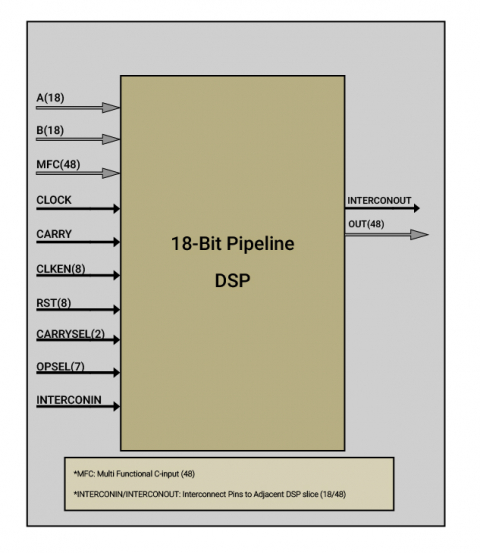 A(18)
B(18)
MFC(48)
CLOCK
CARRY
CLKEN(8)
RST(8)
CARRYSEL(2)
OPSEL(7)
INTERCONIN

18-Bit Pipeline
DSP

INTERCONOUT
OUT(48)

*MFC: Multi Functional C-input (48)

*INTERCONIN/INTERCONOUT: Interconnect Pins to Adjacent DSP slice (18/48)